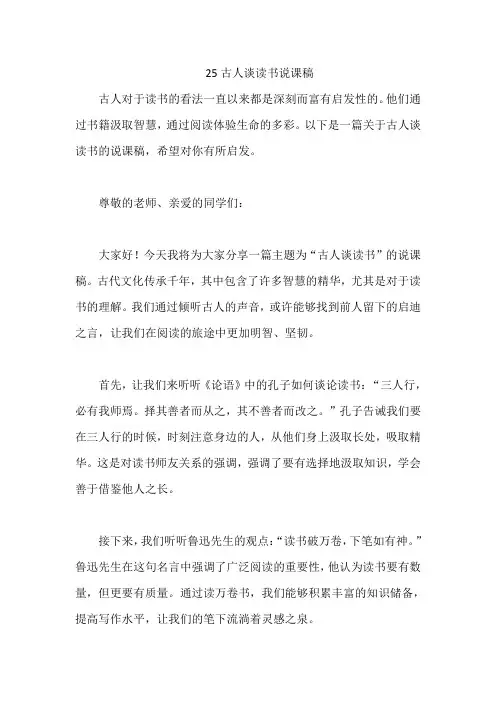 25 古人谈读书说课稿

古人对于读书的看法一直以来都是深刻而富有启发性的。他们通过书籍汲取智慧，通过阅读体验生命的多彩。以下是一篇关于古人谈读书的说课稿，希望对你有所启发。

尊敬的老师、亲爱的同学们：

大家好！今天我将为大家分享一篇主题为“古人谈读书”的说课稿。古代文化传承千年，其中包含了许多智慧的精华，尤其是对于读书的理解。我们通过倾听古人的声音，或许能够找到前人留下的启迪之言，让我们在阅读的旅途中更加明智、坚韧。

首先，让我们来听听《论语》中的孔子如何谈论读书：“三人行，必有我师焉。择其善者而从之，其不善者而改之。”孔子告诫我们要在三人行的时候，时刻注意身边的人，从他们身上汲取长处，吸取精华。这是对读书师友关系的强调，强调了要有选择地汲取知识，学会善于借鉴他人之长。

接下来，我们听听鲁迅先生的观点：“读书破万卷，下笔如有神。”鲁迅先生在这句名言中强调了广泛阅读的重要性，他认为读书要有数量，但更要有质量。通过读万卷书，我们能够积累丰富的知识储备，提高写作水平，让我们的笔下流淌着灵感之泉。